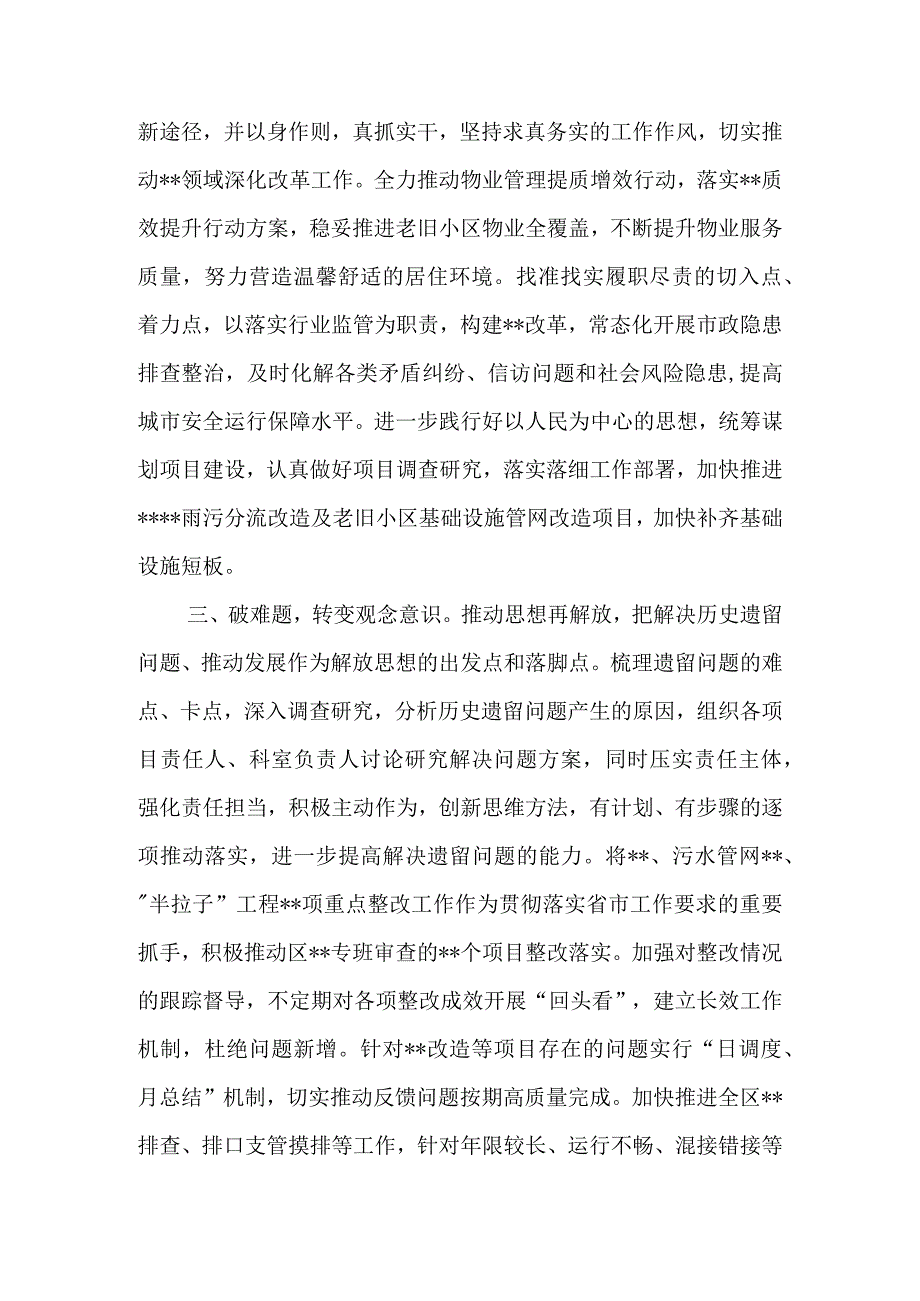 新途径，并以身作则，真抓实干，坚持求真务实的工作作风，切实推动**领域深化改革工作。全力推动物业管理提质增效行动，落实**质效提升行动方案，稳妥推进老旧小区物业全覆盖，不断提升物业服务质量，努力营造温馨舒适的居住环境。找准找实履职尽责的切入点、着力点，以落实行业监管为职责，构建**改革，常态化开展市政隐患排查整治，及时化解各类矛盾纠纷、信访问题和社会风险隐患,提高城市安全运行保障水平。进一步践行好以人民为中心的思想，统筹谋划项目建设，认真做好项目调查研究，落实落细工作部署，加快推进****雨污分流改造及老旧小区基础设施管网改造项目，加快补齐基础设施短板。

三、破难题，转变观念意识。推动思想再解放，把解决历史遗留问题、推动发展作为解放思想的出发点和落脚点。梳理遗留问题的难点、卡点，深入调查研究，分析历史遗留问题产生的原因，组织各项目责任人、科室负责人讨论研究解决问题方案，同时压实责任主体，强化责任担当，积极主动作为，创新思维方法，有计划、有步骤的逐项推动落实，进一步提高解决遗留问题的能力。将**、污水管网**、"半拉子”工程**项重点整改工作作为贯彻落实省市工作要求的重要抓手，积极推动区**专班审查的**个项目整改落实。加强对整改情况的跟踪督导，不定期对各项整改成效开展“回头看”，建立长效工作机制，杜绝问题新增。针对**改造等项目存在的问题实行“日调度、月总结”机制，切实推动反馈问题按期高质量完成。加快推进全区**排查、排口支管摸排等工作，针对年限较长、运行不畅、混接错接等